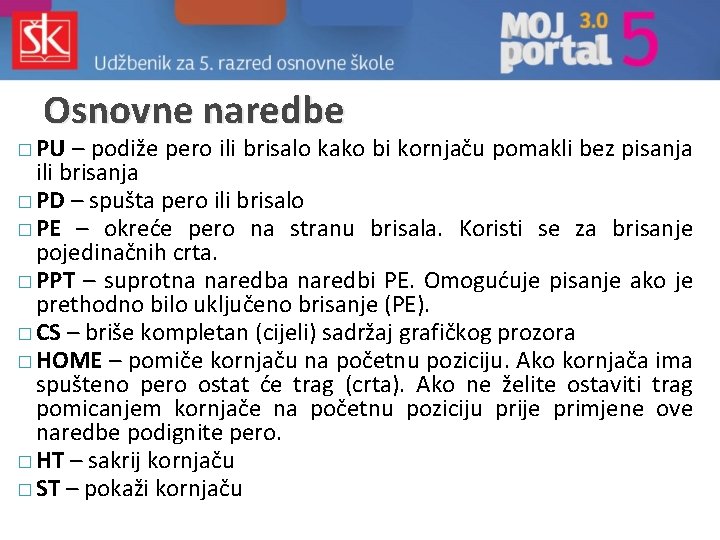 ŠK

Udžbenik za 5. razred osnovne škole

MOJ portal 3.0 5

Osnovne naredbe

□ PU – podiže pero ili brisalo kako bi kornjaču pomakli bez pisanja ili brisanja

□ PD – spušta pero ili brisalo

□ PE – okreće pero na stranu brisala. Koristi se za brisanje pojedinačnih crta.

□ PPT – suprotna naredba naredbi PE. Omogućuje pisanje ako je prethodno bilo uključeno brisanje (PE).

□ CS – briše kompletan (cijeli) sadržaj grafičkog prozora

□ HOME – pomiče kornjaču na početnu poziciju. Ako kornjača ima spušteno pero ostat će trag (crta). Ako ne želite ostaviti trag pomicanjem kornjače na početnu poziciju prije primjene ove naredbe podignite pero.

□ HT – sakrij kornjaču

□ ST – pokaži kornjaču